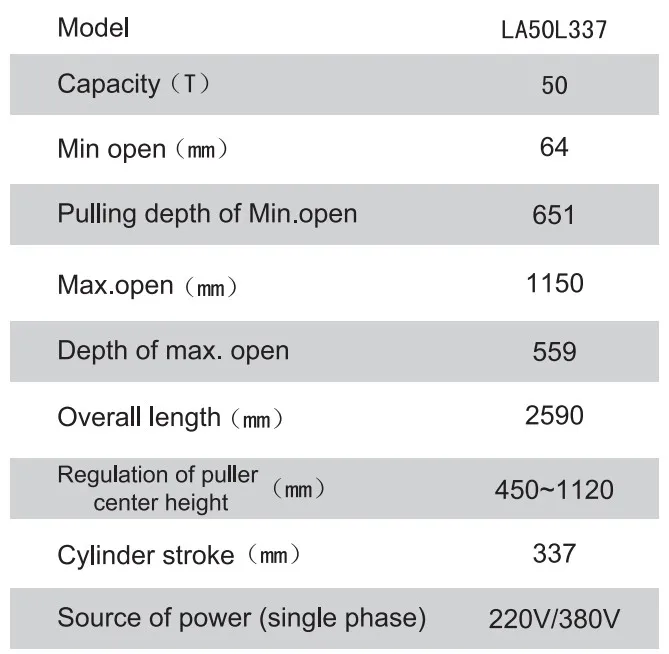 | Model | LA50L337 |
|---|---|
| Capacity（T） | 50 |
| Min open（mm） | 64 |
| Pulling depth of Min.open | 651 |
| Max.open（mm） | 1150 |
| Depth of max. open | 559 |
| Overall length（mm） | 2590 |
| Regulation of puller center height（mm） | 450~1120 |
| Cylinder stroke（mm） | 337 |
| Source of power (single phase) | 220V/380V |